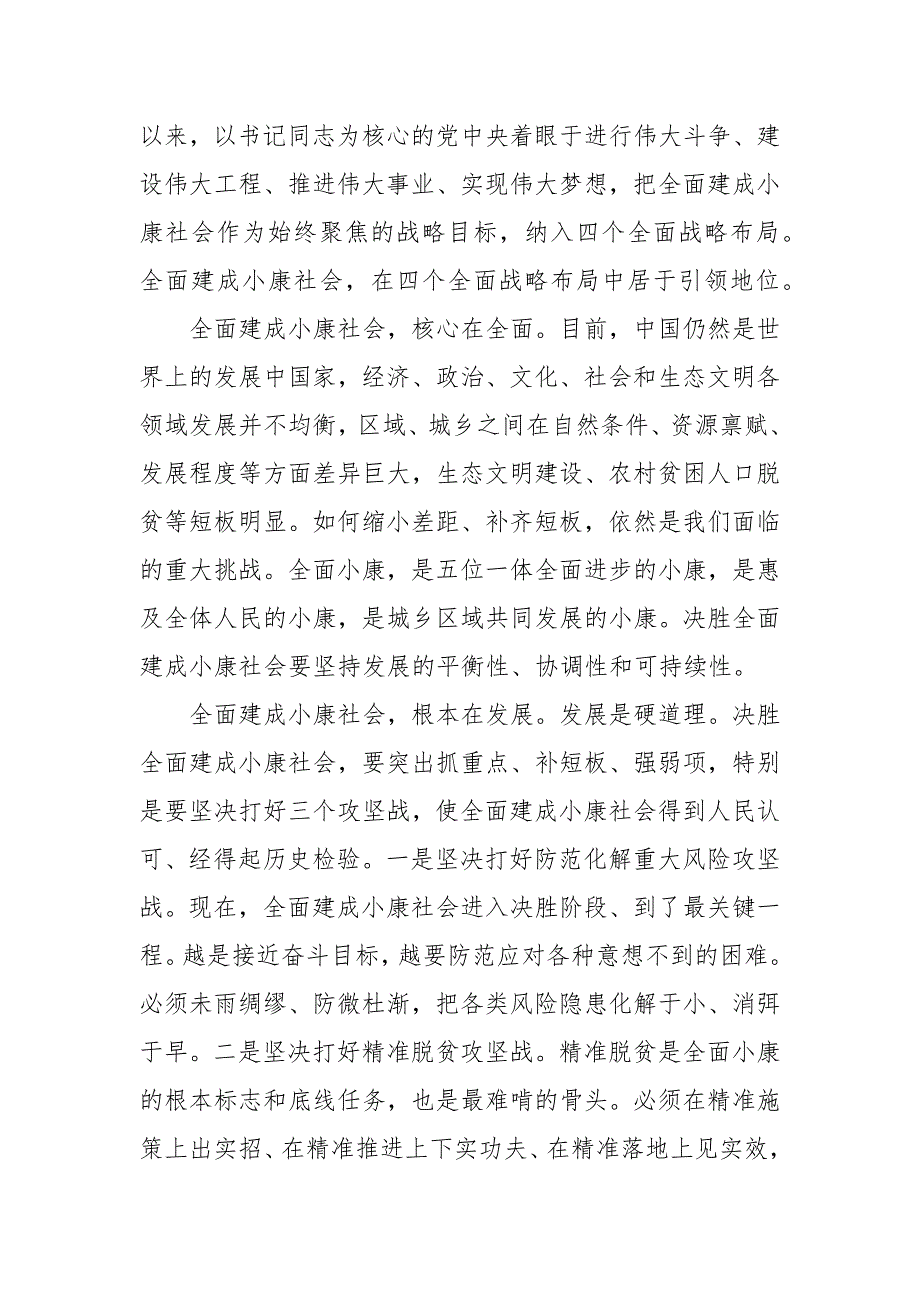 以来，以书记同志为核心的党中央着眼于进行伟大斗争、建设伟大工程、推进伟大事业、实现伟大梦想，把全面建成小康社会作为始终聚焦的战略目标，纳入四个全面战略布局。全面建成小康社会，在四个全面战略布局中居于引领地位。

全面建成小康社会，核心在全面。目前，中国仍然是世界上的发展中国家，经济、政治、文化、社会和生态文明各领域发展并不均衡，区域、城乡之间在自然条件、资源禀赋、发展程度等方面差异巨大，生态文明建设、农村贫困人口脱贫等短板明显。如何缩小差距、补齐短板，依然是我们面临的重大挑战。全面小康，是五位一体全面进步的小康，是惠及全体人民的小康，是城乡区域共同发展的小康。决胜全面建成小康社会要坚持发展的平衡性、协调性和可持续性。

全面建成小康社会，根本在发展。发展是硬道理。决胜全面建成小康社会，要突出抓重点、补短板、强弱项，特别是要坚决打好三个攻坚战，使全面建成小康社会得到人民认可、经得起历史检验。一是坚决打好防范化解重大风险攻坚战。现在，全面建成小康社会进入决胜阶段、到了最关键一程。越是接近奋斗目标，越要防范应对各种意想不到的困难。必须未雨绸缪、防微杜渐，把各类风险隐患化解于小、消弭于早。二是坚决打好精准脱贫攻坚战。精准脱贫是全面小康的根本标志和底线任务，也是最难啃的骨头。必须在精准施策上出实招、在精准推进上下实功夫、在精准落地上见实效，